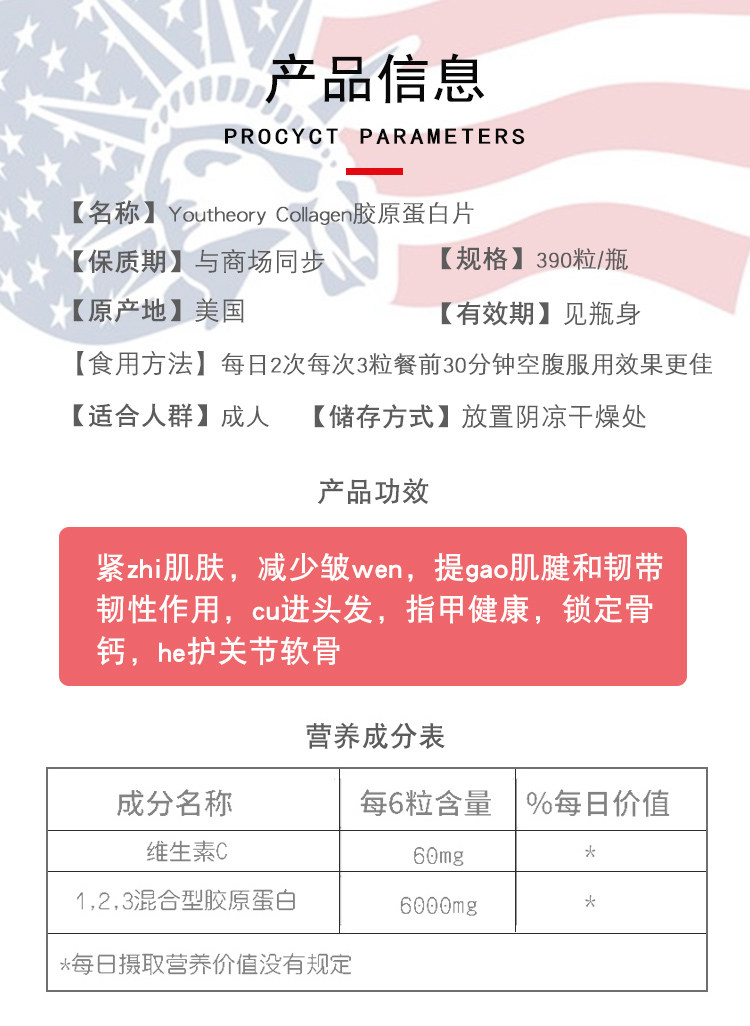 产品信息

PROCYCT PARAMETERS

【名称】Youtheory Collagen胶原蛋白片

【保质期】与商场同步　　【规格】390粒/瓶

【原产地】美国　　【有效期】见瓶身

【食用方法】每日2次每次3粒餐前30分钟空腹服用效果更佳

【适合人群】成人　【储存方式】放置阴凉干燥处

产品功效

紧zhi肌肤，减少皱wen，提gao肌腱和韧带韧性作用，cu进头发，指甲健康，锁定骨钙，he护关节软骨

营养成分表

| 成分名称 | 每6粒含量 | %每日价值 |
|---|---|---|
| 维生素C | 60mg | * |
| 1,2,3混合型胶原蛋白 | 6000mg | * |
| *每日摄取营养价值没有规定 | | |